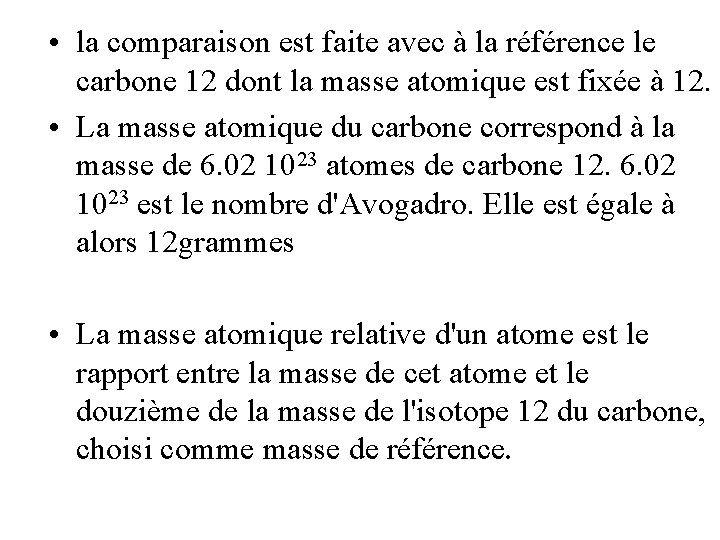 • la comparaison est faite avec à la référence le carbone 12 dont la masse atomique est fixée à 12.

• La masse atomique du carbone correspond à la masse de 6.02 $10^{23}$ atomes de carbone 12. 6.02 $10^{23}$ est le nombre d'Avogadro. Elle est égale à alors 12grammes

• La masse atomique relative d'un atome est le rapport entre la masse de cet atome et le douzième de la masse de l'isotope 12 du carbone, choisi comme masse de référence.